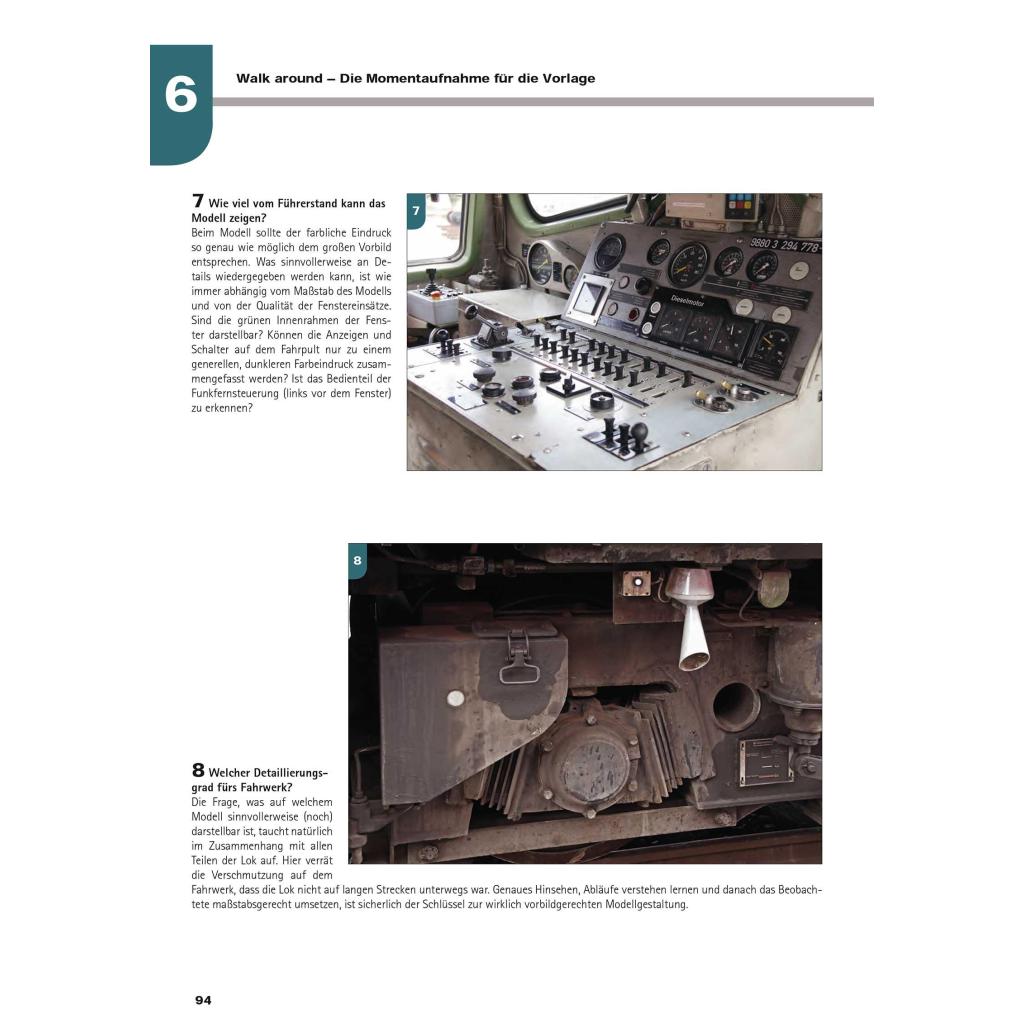 6

Walk around – Die Momentaufnahme für die Vorlage

7 Wie viel vom Führerstand kann das Modell zeigen?
Beim Modell sollte der farbliche Eindruck so genau wie möglich dem großen Vorbild entsprechen. Was sinnvollerweise an Details wiedergegeben werden kann, ist wie immer abhängig vom Maßstab des Modells und von der Qualität der Fenstereinsätze. Sind die grünen Innenrahmen der Fenster darstellbar? Können die Anzeigen und Schalter auf dem Fahrpult nur zu einem generellen, dunkleren Farbeindruck zusammengefasst werden? Ist das Bedienteil der Funkfernsteuerung (links vor dem Fenster) zu erkennen?

7

9880 3 294 778-

Dieselmotor

8

8 Welcher Detaillierungsgrad fürs Fahrwerk?
Die Frage, was auf welchem Modell sinnvollerweise (noch) darstellbar ist, taucht natürlich im Zusammenhang mit allen Teilen der Lok auf. Hier verrät die Verschmutzung auf dem Fahrwerk, dass die Lok nicht auf langen Strecken unterwegs war. Genaues Hinsehen, Abläufe verstehen lernen und danach das Beobachtete maßstabsgerecht umsetzen, ist sicherlich der Schlüssel zur wirklich vorbildgerechten Modellgestaltung.

94